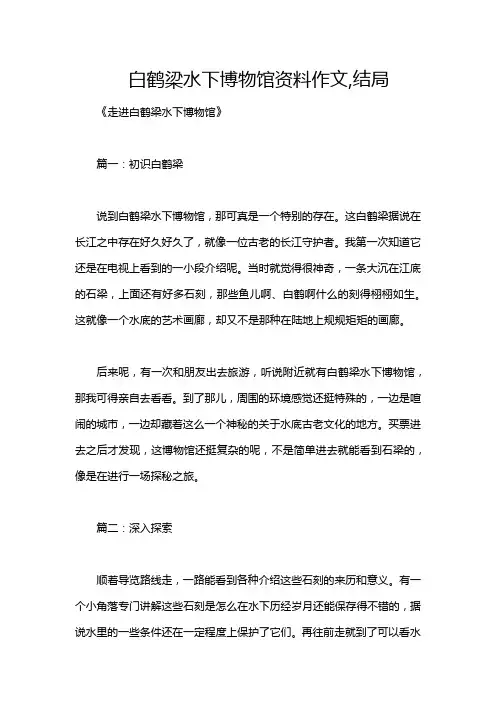 白鹤梁水下博物馆资料作文,结局

《走进白鹤梁水下博物馆》

篇一：初识白鹤梁

说到白鹤梁水下博物馆，那可真是一个特别的存在。这白鹤梁据说在长江之中存在好久好久了，就像一位古老的长江守护者。我第一次知道它还是在电视上看到的一小段介绍呢。当时就觉得很神奇，一条大沉在江底的石梁，上面还有好多石刻，那些鱼儿啊、白鹤啊什么的刻得栩栩如生。这就像一个水底的艺术画廊，却又不是那种在陆地上规规矩矩的画廊。

后来呢，有一次和朋友出去旅游，听说附近就有白鹤梁水下博物馆，那我可得亲自去看看。到了那儿，周围的环境感觉还挺特殊的，一边是喧闹的城市，一边却藏着这么一个神秘的关于水底古老文化的地方。买票进去之后才发现，这博物馆还挺复杂的呢，不是简单进去就能看到石梁的，像是在进行一场探秘之旅。

篇二：深入探索

顺着导览路线走，一路能看到各种介绍这些石刻的来历和意义。有一个小角落专门讲解这些石刻是怎么在水下历经岁月还能保存得不错的，据说水里的一些条件还在一定程度上保护了它们。再往前走就到了可以看水